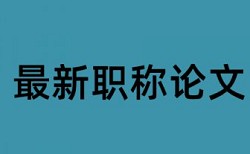 最新职称论文